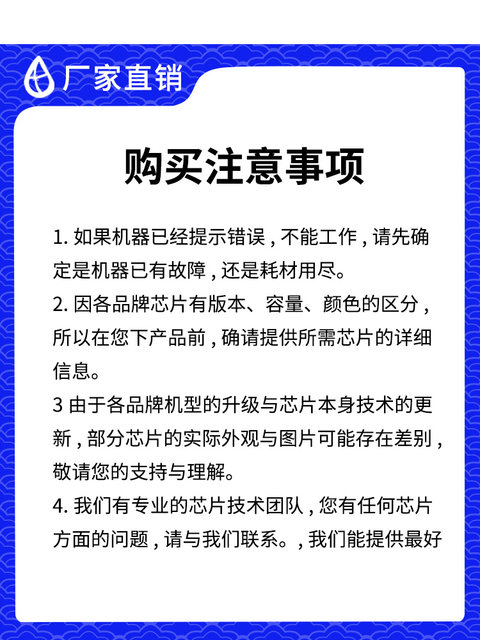 厂家直销

购买注意事项

1. 如果机器已经提示错误，不能工作，请先确定是机器已有故障，还是耗材用尽。

2. 因各品牌芯片有版本、容量、颜色的区分，所以在您下产品前，确请提供所需芯片的详细信息。

3 由于各品牌机型的升级与芯片本身技术的更新，部分芯片的实际外观与图片可能存在差别，敬请您的支持与理解。

4. 我们有专业的芯片技术团队，您有任何芯片方面的问题，请与我们联系。，我们能提供最好